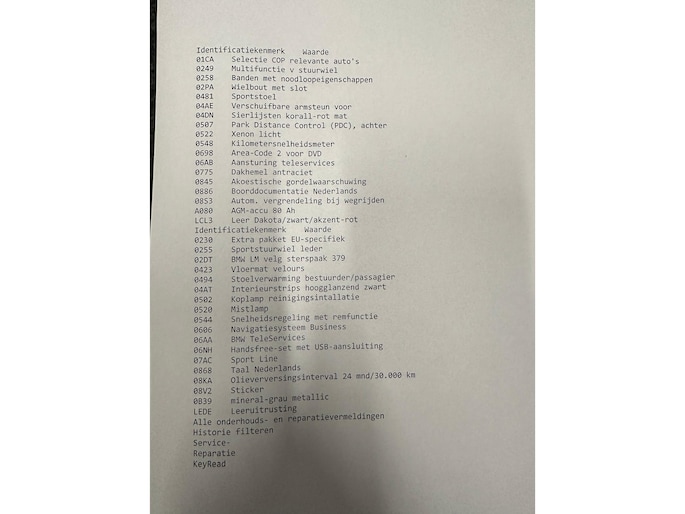 Identificatiekenmerk Waarde
01CA Selectie COP relevante auto's
0249 Multifunctie v stuurwiel
0258 Banden met noodloopeigenschappen
02PA Wielbout met slot
0481 Sportstoel
04AE Verschuifbare armsteun voor
04DN Sierlijsten korall-rot mat
0507 Park Distance Control (PDC), achter
0522 Xenon licht
0548 Kilometersnelheidsmeter
0698 Area-Code 2 voor DVD
06AB Aansturing teleservices
0775 Dakhemel antraciet
0845 Akoestische gordelwaarschuwing
0886 Boorddocumentatie Nederlands
08S3 Autom. vergrendeling bij wegrijden
A080 AGM-accu 80 Ah
LCL3 Leer Dakota/zwart/akzent-rot
Identificatiekenmerk Waarde
0230 Extra pakket EU-specifiek
0255 Sportstuurwiel leder
02DT BMW LM velg sterspaak 379
0423 Vloermat velours
0494 Stoelverwarming bestuurder/passagier
04AT Interieurstrips hoogglanzend zwart
0502 Koplamp reinigingsintallatie
0520 Mistlamp
0544 Snelheidsregeling met remfunctie
0606 Navigatiesysteem Business
06AA BMW TeleServices
06NH Handsfree-set met USB-aansluiting
07AC Sport Line
0868 Taal Nederlands
08KA Olieverversingsinterval 24 mnd/30.000 km
08V2 Sticker
0B39 mineral-grau metallic
LEDE Leeruitrusting
Alle onderhouds- en reparatievermeldingen
Historie filteren
Service-
Reparatie
KeyRead